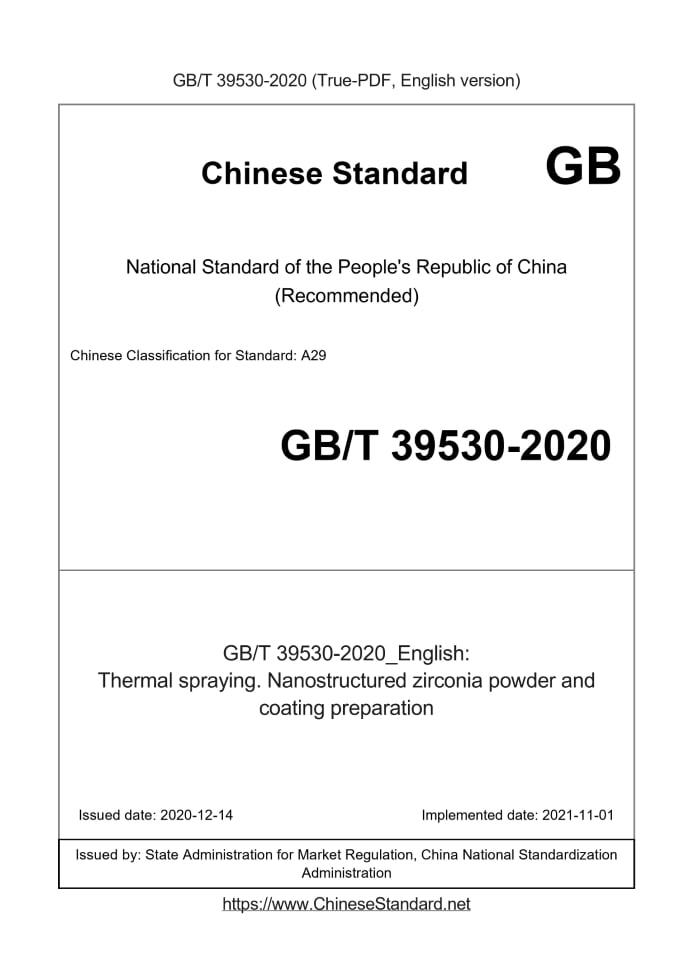 GB/T 39530-2020 (True-PDF, English version)

Chinese Standard GB

National Standard of the People's Republic of China (Recommended)

Chinese Classification for Standard: A29

GB/T 39530-2020

GB/T 39530-2020_English: Thermal spraying. Nanostructured zirconia powder and coating preparation

Issued date: 2020-12-14

Implemented date: 2021-11-01

Issued by: State Administration for Market Regulation, China National Standardization Administration

https://www.ChineseStandard.net